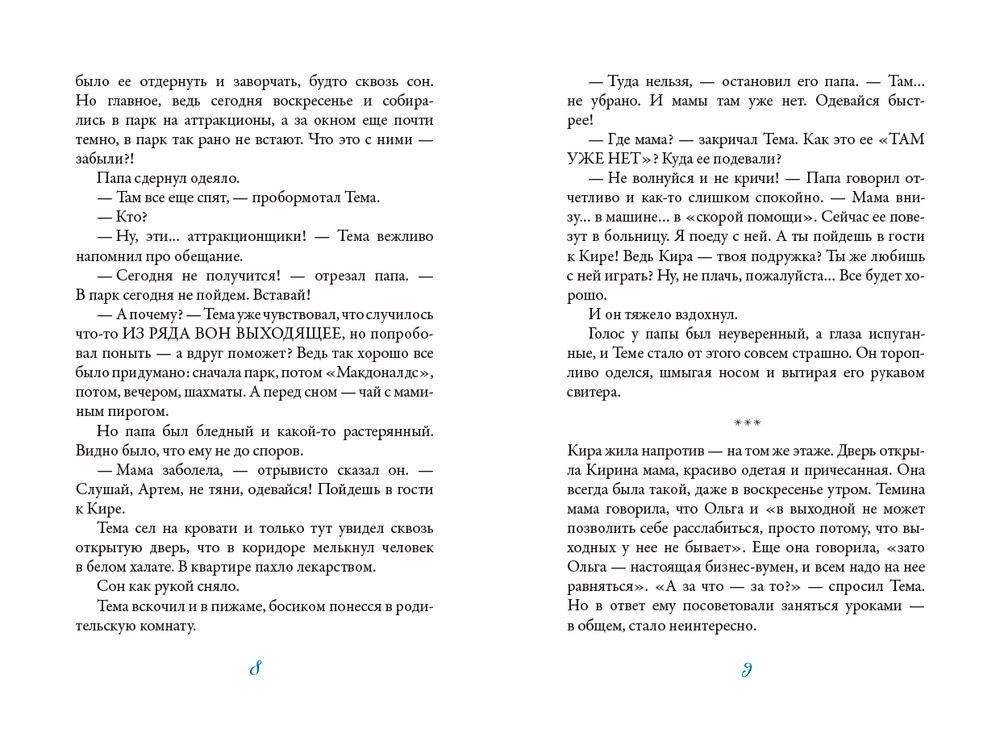 было ее отдернуть и заворчать, будто сквозь сон. Но главное, ведь сегодня воскресенье и собирались в парк на аттракционы, а за окном еще почти темно, в парк так рано не встают. Что это с ними — забыли?!

Папа сдернул одеяло.

— Там все еще спят, — пробормотал Тема.

— Кто?

— Ну, эти... аттракционщики! — Тема вежливо напомнил про обещание.

— Сегодня не получится! — отрезал папа. — В парк сегодня не пойдем. Вставай!

— А почему? — Тема уже чувствовал, что случилось что-то ИЗ РЯДА ВОН ВЫХОДЯЩЕЕ, но попробовал поныть — а вдруг поможет? Ведь так хорошо все было придумано: сначала парк, потом «Макдоналдс», потом, вечером, шахматы. А перед сном — чай с маминым пирогом.

Но папа был бледный и какой-то растерянный. Видно было, что ему не до споров.

— Мама заболела, — отрывисто сказал он. — Слушай, Артем, не тяни, одевайся! Пойдешь в гости к Кире.

Тема сел на кровати и только тут увидел сквозь открытую дверь, что в коридоре мелькнул человек в белом халате. В квартире пахло лекарством.

Сон как рукой сняло.

Тема вскочил и в пижаме, босиком понесся в родительскую комнату.

8

— Туда нельзя, — остановил его папа. — Там... не убрано. И мамы там уже нет. Одевайся быстрее!

— Где мама? — закричал Тема. Как это ее «ТАМ УЖЕ НЕТ»? Куда ее подевали?

— Не волнуйся и не кричи! — Папа говорил отчетливо и как-то слишком спокойно. — Мама внизу... в машине... в «скорой помощи». Сейчас ее повезут в больницу. Я поеду с ней. А ты пойдешь в гости к Кире! Ведь Кира — твоя подружка? Ты же любишь с ней играть? Ну, не плачь, пожалуйста... Все будет хорошо.

И он тяжело вздохнул.

Голос у папы был неуверенный, а глаза испуганные, и Теме стало от этого совсем страшно. Он торопливо оделся, шмыгая носом и вытирая его рукавом свитера.

***

Кира жила напротив — на том же этаже. Дверь открыла Кирина мама, красиво одетая и причесанная. Она всегда была такой, даже в воскресенье утром. Темина мама говорила, что Ольга и «в выходной не может позволить себе расслабиться, просто потому, что выходных у нее не бывает». Еще она говорила, «зато Ольга — настоящая бизнес-вумен, и всем надо на нее равняться». «А за что — за то?» — спросил Тема. Но в ответ ему посоветовали заняться уроками — в общем, стало неинтересно.

9